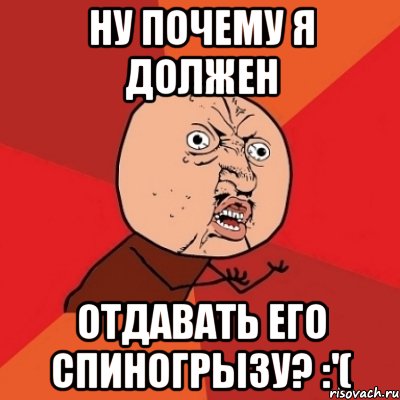 НУ ПОЧЕМУ Я ДОЛЖЕН

ОТДАВАТЬ ЕГО СПИНОГРЫЗУ? :'(

risovach.ru